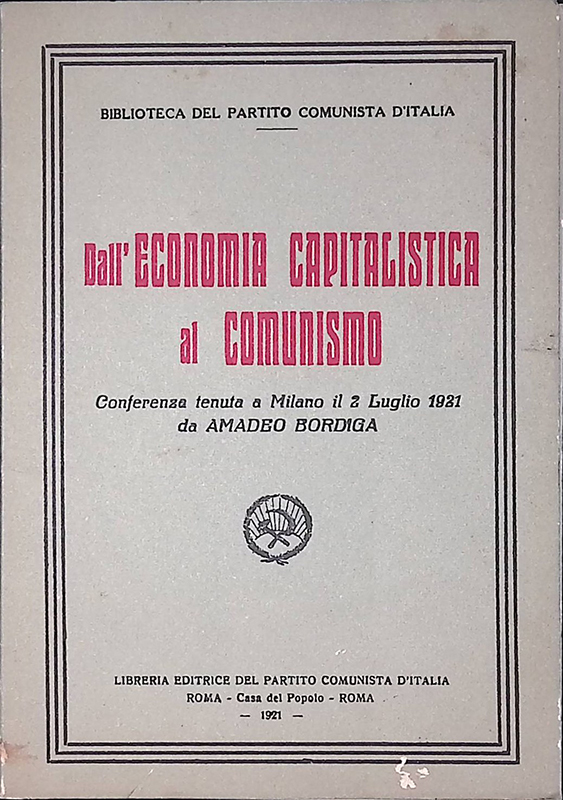 BIBLIOTECA DEL PARTITO COMUNISTA D'ITALIA

Dall'ECONOMIA CAPITALISTICA al COMUNISMO

Conferenza tenuta a Milano il 2 Luglio 1921 da AMADEO BORDIGA

LIBRERIA EDITRICE DEL PARTITO COMUNISTA D'ITALIA
ROMA - Casa del Popolo - ROMA
— 1921 —